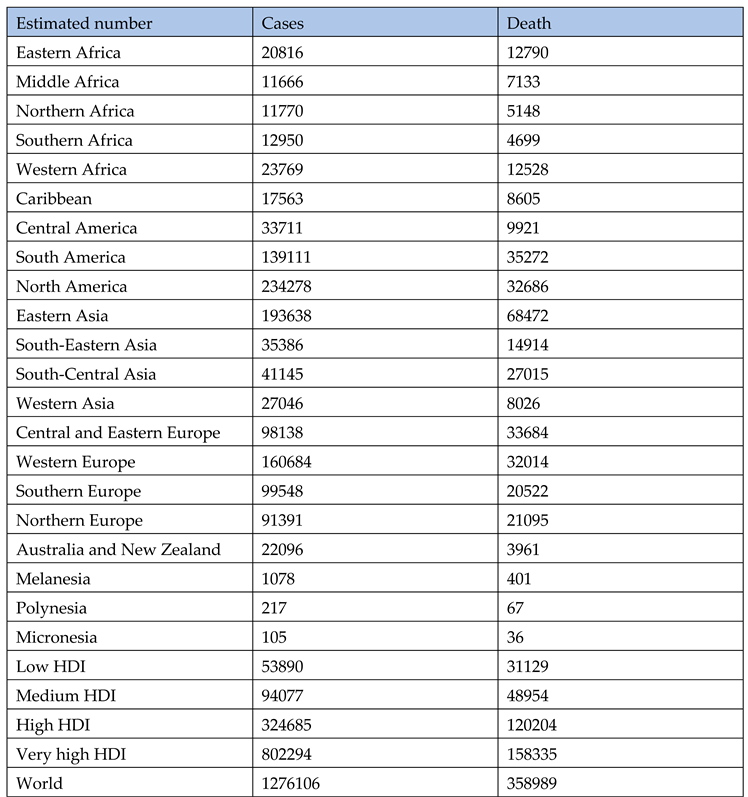 | Estimated number | Cases | Death |
|---|---|---|
| Eastern Africa | 20816 | 12790 |
| Middle Africa | 11666 | 7133 |
| Northern Africa | 11770 | 5148 |
| Southern Africa | 12950 | 4699 |
| Western Africa | 23769 | 12528 |
| Caribbean | 17563 | 8605 |
| Central America | 33711 | 9921 |
| South America | 139111 | 35272 |
| North America | 234278 | 32686 |
| Eastern Asia | 193638 | 68472 |
| South-Eastern Asia | 35386 | 14914 |
| South-Central Asia | 41145 | 27015 |
| Western Asia | 27046 | 8026 |
| Central and Eastern Europe | 98138 | 33684 |
| Western Europe | 160684 | 32014 |
| Southern Europe | 99548 | 20522 |
| Northern Europe | 91391 | 21095 |
| Australia and New Zealand | 22096 | 3961 |
| Melanesia | 1078 | 401 |
| Polynesia | 217 | 67 |
| Micronesia | 105 | 36 |
| Low HDI | 53890 | 31129 |
| Medium HDI | 94077 | 48954 |
| High HDI | 324685 | 120204 |
| Very high HDI | 802294 | 158335 |
| World | 1276106 | 358989 |